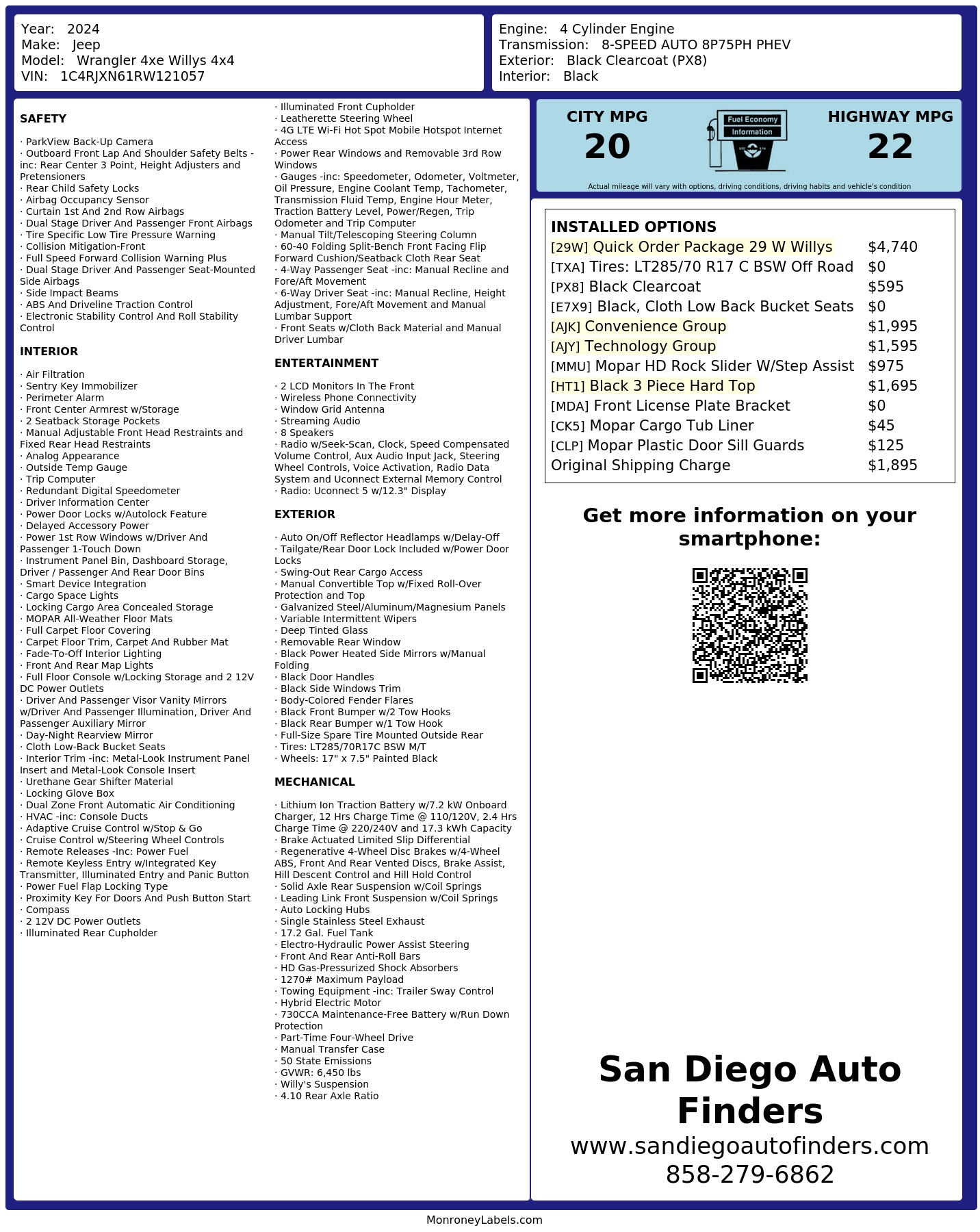 Year: 2024
Make: Jeep
Model: Wrangler 4xe Willys 4x4
VIN: 1C4RJXN61RW121057

Engine: 4 Cylinder Engine
Transmission: 8-SPEED AUTO 8P75PH PHEV
Exterior: Black Clearcoat (PX8)
Interior: Black

SAFETY

· ParkView Back-Up Camera
· Outboard Front Lap And Shoulder Safety Belts -inc: Rear Center 3 Point, Height Adjusters and Pretensioners
· Rear Child Safety Locks
· Airbag Occupancy Sensor
· Curtain 1st And 2nd Row Airbags
· Dual Stage Driver And Passenger Front Airbags
· Tire Specific Low Tire Pressure Warning
· Collision Mitigation-Front
· Full Speed Forward Collision Warning Plus
· Dual Stage Driver And Passenger Seat-Mounted Side Airbags
· Side Impact Beams
· ABS And Driveline Traction Control
· Electronic Stability Control And Roll Stability Control

INTERIOR

· Air Filtration
· Sentry Key Immobilizer
· Perimeter Alarm
· Front Center Armrest w/Storage
· 2 Seatback Storage Pockets
· Manual Adjustable Front Head Restraints and Fixed Rear Head Restraints
· Analog Appearance
· Outside Temp Gauge
· Trip Computer
· Redundant Digital Speedometer
· Driver Information Center
· Power Door Locks w/Autolock Feature
· Delayed Accessory Power
· Power 1st Row Windows w/Driver And Passenger 1-Touch Down
· Instrument Panel Bin, Dashboard Storage, Driver / Passenger And Rear Door Bins
· Smart Device Integration
· Cargo Space Lights
· Locking Cargo Area Concealed Storage
· MOPAR All-Weather Floor Mats
· Full Carpet Floor Covering
· Carpet Floor Trim, Carpet And Rubber Mat
· Fade-To-Off Interior Lighting
· Front And Rear Map Lights
· Full Floor Console w/Locking Storage and 2 12V DC Power Outlets
· Driver And Passenger Visor Vanity Mirrors w/Driver And Passenger Illumination, Driver And Passenger Auxiliary Mirror
· Day-Night Rearview Mirror
· Cloth Low-Back Bucket Seats
· Interior Trim -inc: Metal-Look Instrument Panel Insert and Metal-Look Console Insert
· Urethane Gear Shifter Material
· Locking Glove Box
· Dual Zone Front Automatic Air Conditioning
· HVAC -inc: Console Ducts
· Adaptive Cruise Control w/Stop & Go
· Cruise Control w/Steering Wheel Controls
· Remote Releases -Inc: Power Fuel
· Remote Keyless Entry w/Integrated Key Transmitter, Illuminated Entry and Panic Button
· Power Fuel Flap Locking Type
· Proximity Key For Doors And Push Button Start
· Compass
· 2 12V DC Power Outlets
· Illuminated Rear Cupholder
· Illuminated Front Cupholder
· Leatherette Steering Wheel
· 4G LTE Wi-Fi Hot Spot Mobile Hotspot Internet Access
· Power Rear Windows and Removable 3rd Row Windows
· Gauges -inc: Speedometer, Odometer, Voltmeter, Oil Pressure, Engine Coolant Temp, Tachometer, Transmission Fluid Temp, Engine Hour Meter, Traction Battery Level, Power/Regen, Trip Odometer and Trip Computer
· Manual Tilt/Telescoping Steering Column
· 60-40 Folding Split-Bench Front Facing Flip Forward Cushion/Seatback Cloth Rear Seat
· 4-Way Passenger Seat -inc: Manual Recline and Fore/Aft Movement
· 6-Way Driver Seat -inc: Manual Recline, Height Adjustment, Fore/Aft Movement and Manual Lumbar Support
· Front Seats w/Cloth Back Material and Manual Driver Lumbar

ENTERTAINMENT

· 2 LCD Monitors In The Front
· Wireless Phone Connectivity
· Window Grid Antenna
· Streaming Audio
· 8 Speakers
· Radio w/Seek-Scan, Clock, Speed Compensated Volume Control, Aux Audio Input Jack, Steering Wheel Controls, Voice Activation, Radio Data System and Uconnect External Memory Control
· Radio: Uconnect 5 w/12.3" Display

EXTERIOR

· Auto On/Off Reflector Headlamps w/Delay-Off
· Tailgate/Rear Door Lock Included w/Power Door Locks
· Swing-Out Rear Cargo Access
· Manual Convertible Top w/Fixed Roll-Over Protection and Top
· Galvanized Steel/Aluminum/Magnesium Panels
· Variable Intermittent Wipers
· Deep Tinted Glass
· Removable Rear Window
· Black Power Heated Side Mirrors w/Manual Folding
· Black Door Handles
· Black Side Windows Trim
· Body-Colored Fender Flares
· Black Front Bumper w/2 Tow Hooks
· Black Rear Bumper w/1 Tow Hook
· Full-Size Spare Tire Mounted Outside Rear
· Tires: LT285/70R17C BSW M/T
· Wheels: 17" x 7.5" Painted Black

MECHANICAL

· Lithium Ion Traction Battery w/7.2 kW Onboard Charger, 12 Hrs Charge Time @ 110/120V, 2.4 Hrs Charge Time @ 220/240V and 17.3 kWh Capacity
· Brake Actuated Limited Slip Differential
· Regenerative 4-Wheel Disc Brakes w/4-Wheel ABS, Front And Rear Vented Discs, Brake Assist, Hill Descent Control and Hill Hold Control
· Solid Axle Rear Suspension w/Coil Springs
· Leading Link Front Suspension w/Coil Springs
· Auto Locking Hubs
· Single Stainless Steel Exhaust
· 17.2 Gal. Fuel Tank
· Electro-Hydraulic Power Assist Steering
· Front And Rear Anti-Roll Bars
· HD Gas-Pressurized Shock Absorbers
· 1270# Maximum Payload
· Towing Equipment -inc: Trailer Sway Control
· Hybrid Electric Motor
· 730CCA Maintenance-Free Battery w/Run Down Protection
· Part-Time Four-Wheel Drive
· Manual Transfer Case
· 50 State Emissions
· GVWR: 6,450 lbs
· Willy's Suspension
· 4.10 Rear Axle Ratio

CITY MPG
20

Fuel Economy
Information

HIGHWAY MPG
22

Actual mileage will vary with options, driving conditions, driving habits and vehicle's condition

INSTALLED OPTIONS
[29W] Quick Order Package 29 W Willys $4,740
[TXA] Tires: LT285/70 R17 C BSW Off Road $0
[PX8] Black Clearcoat $595
[E7X9] Black, Cloth Low Back Bucket Seats $0
[AJK] Convenience Group $1,995
[AJY] Technology Group $1,595
[MMU] Mopar HD Rock Slider W/Step Assist $975
[HT1] Black 3 Piece Hard Top $1,695
[MDA] Front License Plate Bracket $0
[CK5] Mopar Cargo Tub Liner $45
[CLP] Mopar Plastic Door Sill Guards $125
Original Shipping Charge $1,895

Get more information on your smartphone:

San Diego Auto Finders
www.sandiegoautofinders.com
858-279-6862

MonroneyLabels.com